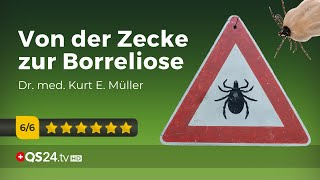 Von der Zecke zur Borreliose

Dr. med. Kurt E. Müller

6/6

QS24.tv HD